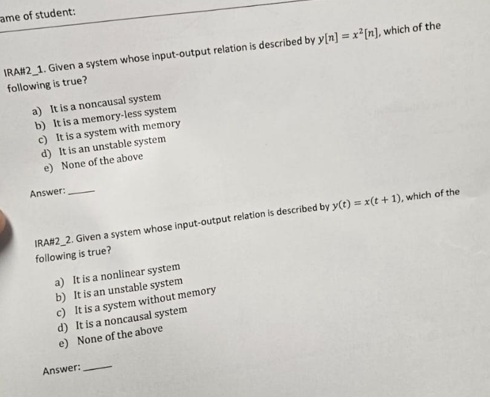 ame of student:

IRA#2_1. Given a system whose input-output relation is described by $y[n] = x^2[n]$, which of the following is true?

a) It is a noncausal system
b) It is a memory-less system
c) It is a system with memory
d) It is an unstable system
e) None of the above

Answer: ____

IRA#2_2. Given a system whose input-output relation is described by $y(t) = x(t+1)$, which of the following is true?

a) It is a nonlinear system
b) It is an unstable system
c) It is a system without memory
d) It is a noncausal system
e) None of the above

Answer: ____